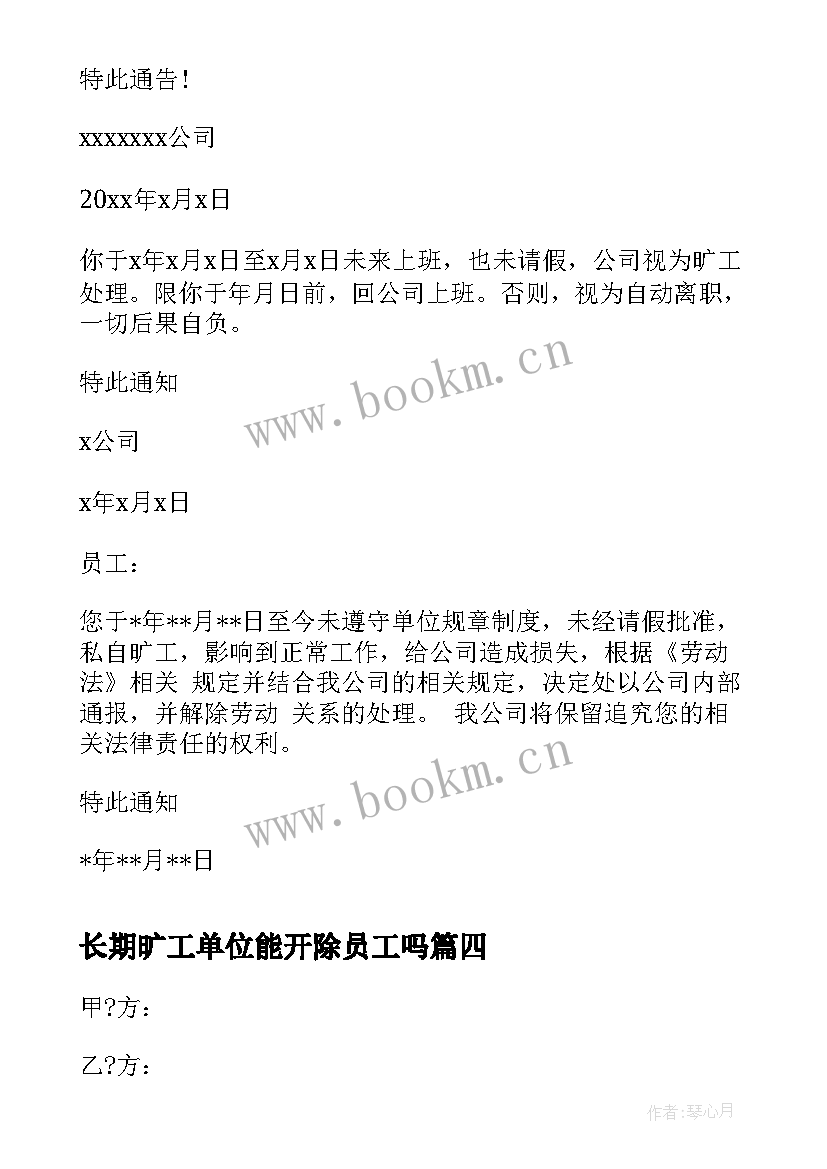 特此通告！

xxxxxxx公司

20xx年x月x日

你于x年x月x日至x月x日未来上班，也未请假，公司视为旷工处理。限你于年月日前，回公司上班。否则，视为自动离职，一切后果自负。

特此通知

x公司

x年x月x日

员工：

您于*年**月**日至今未遵守单位规章制度，未经请假批准，私自旷工，影响到正常工作，给公司造成损失，根据《劳动法》相关 规定并结合我公司的相关规定，决定处以公司内部通报，并解除劳动 关系的处理。 我公司将保留追究您的相关法律责任的权利。

特此通知

*年**月**日

www.bookm.cn

www.bookm.cn

长期旷工单位能开除员工吗篇四

甲?方：

乙?方：

作者:琴心月